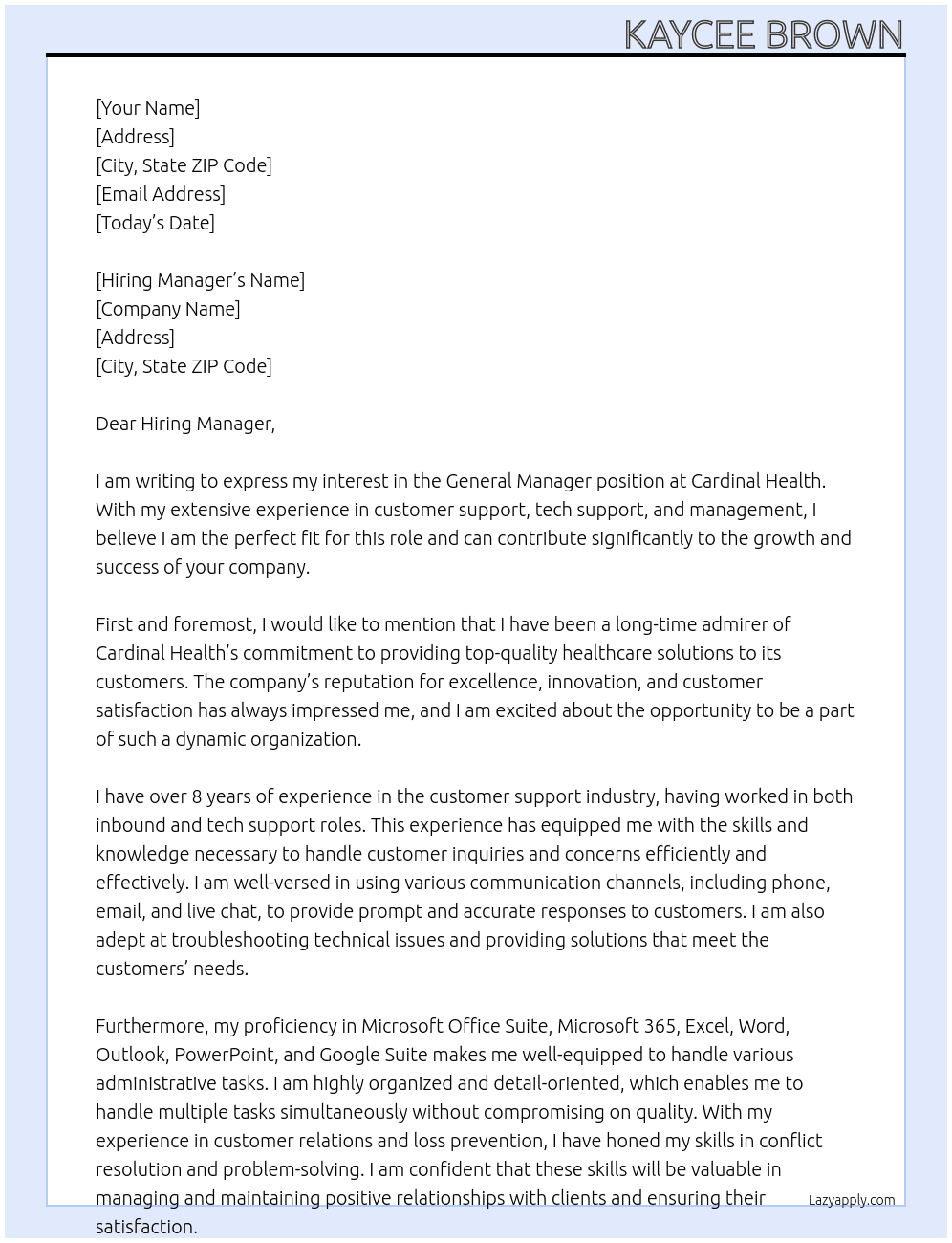 KAYCEE BROWN

[Your Name]
[Address]
[City, State ZIP Code]
[Email Address]
[Today's Date]

[Hiring Manager's Name]
[Company Name]
[Address]
[City, State ZIP Code]

Dear Hiring Manager,

I am writing to express my interest in the General Manager position at Cardinal Health. With my extensive experience in customer support, tech support, and management, I believe I am the perfect fit for this role and can contribute significantly to the growth and success of your company.

First and foremost, I would like to mention that I have been a long-time admirer of Cardinal Health's commitment to providing top-quality healthcare solutions to its customers. The company's reputation for excellence, innovation, and customer satisfaction has always impressed me, and I am excited about the opportunity to be a part of such a dynamic organization.

I have over 8 years of experience in the customer support industry, having worked in both inbound and tech support roles. This experience has equipped me with the skills and knowledge necessary to handle customer inquiries and concerns efficiently and effectively. I am well-versed in using various communication channels, including phone, email, and live chat, to provide prompt and accurate responses to customers. I am also adept at troubleshooting technical issues and providing solutions that meet the customers' needs.

Furthermore, my proficiency in Microsoft Office Suite, Microsoft 365, Excel, Word, Outlook, PowerPoint, and Google Suite makes me well-equipped to handle various administrative tasks. I am highly organized and detail-oriented, which enables me to handle multiple tasks simultaneously without compromising on quality. With my experience in customer relations and loss prevention, I have honed my skills in conflict resolution and problem-solving. I am confident that these skills will be valuable in managing and maintaining positive relationships with clients and ensuring their satisfaction.

Lazyapply.com